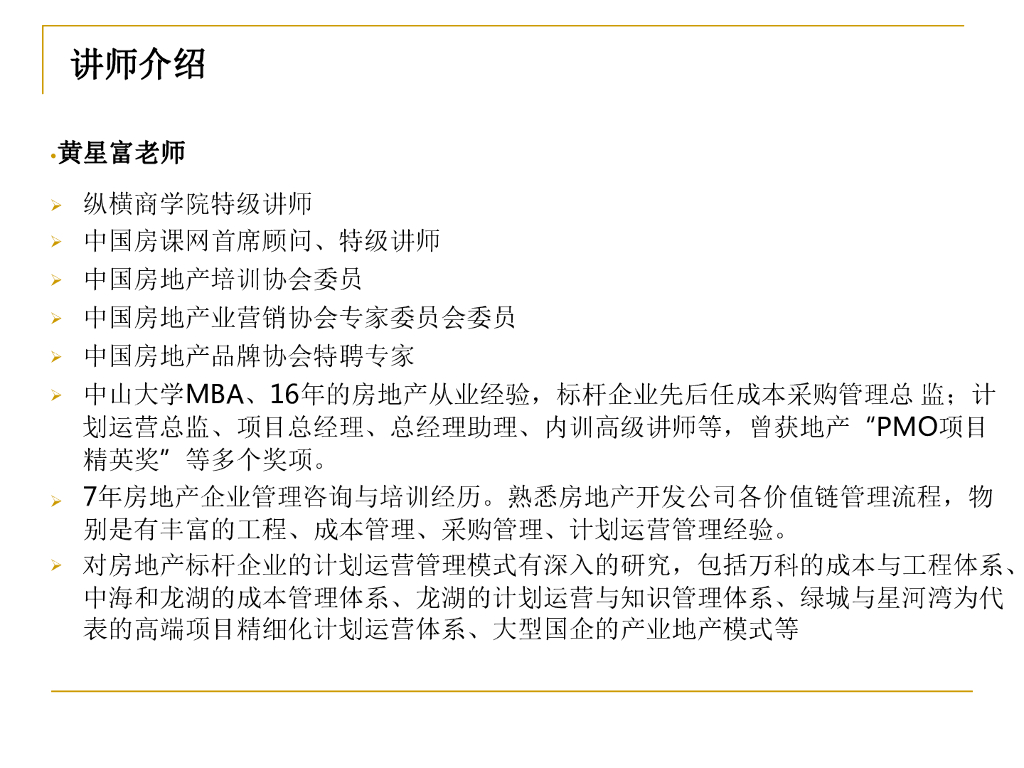 讲师介绍

•黄星富老师

➢ 纵横商学院特级讲师
➢ 中国房课网首席顾问、特级讲师
➢ 中国房地产培训协会委员
➢ 中国房地产业营销协会专家委员会委员
➢ 中国房地产品牌协会特聘专家
➢ 中山大学MBA、16年的房地产从业经验，标杆企业先后任成本采购管理总 监；计划运营总监、项目总经理、总经理助理、内训高级讲师等，曾获地产“PMO项目精英奖”等多个奖项。
➢ 7年房地产企业管理咨询与培训经历。熟悉房地产开发公司各价值链管理流程，物别是有丰富的工程、成本管理、采购管理、计划运营管理经验。
➢ 对房地产标杆企业的计划运营管理模式有深入的研究，包括万科的成本与工程体系、中海和龙湖的成本管理体系、龙湖的计划运营与知识管理体系、绿城与星河湾为代表的高端项目精细化计划运营体系、大型国企的产业地产模式等